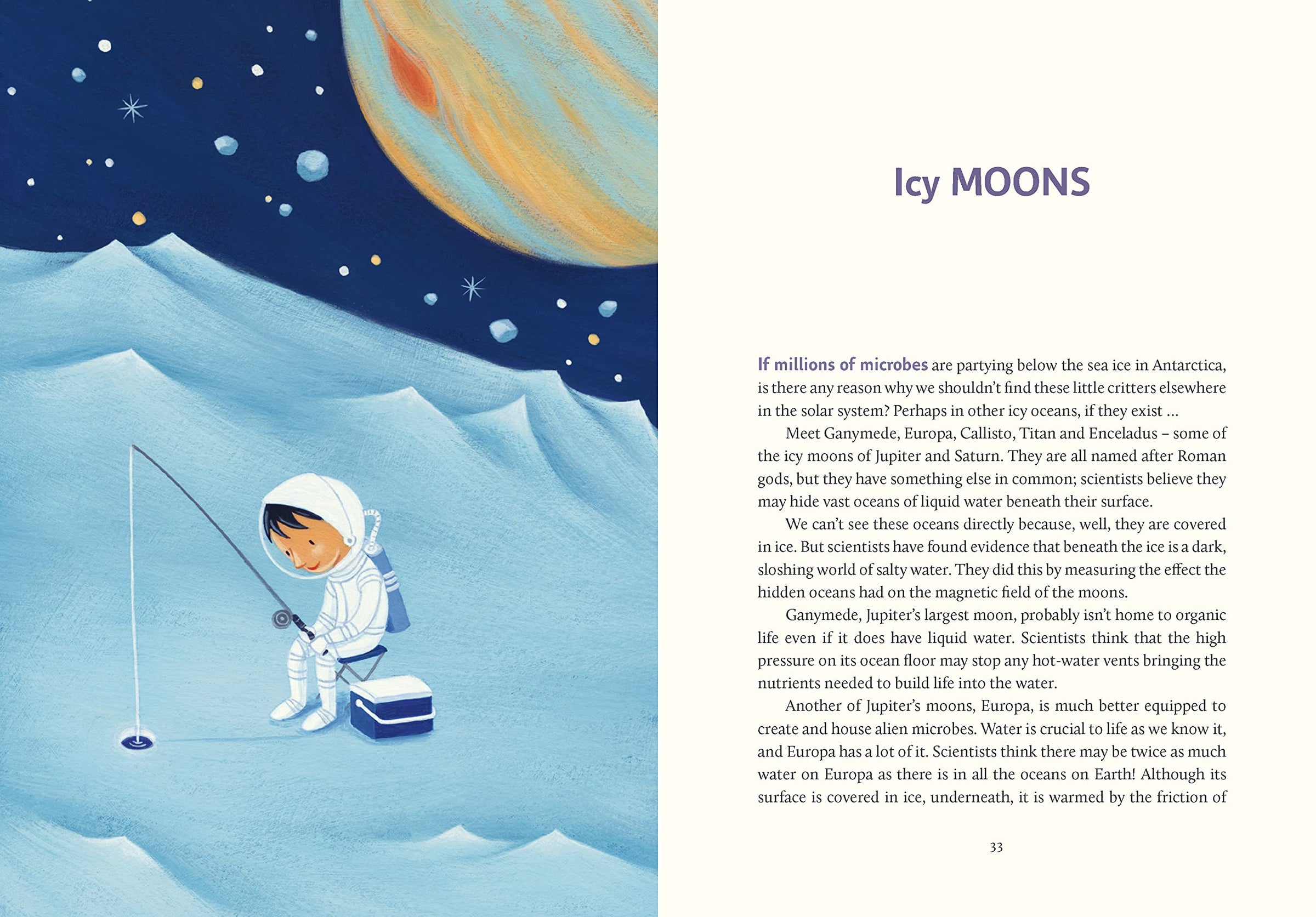 Icy MOONS

If millions of microbes are partying below the sea ice in Antarctica, is there any reason why we shouldn't find these little critters elsewhere in the solar system? Perhaps in other icy oceans, if they exist …

Meet Ganymede, Europa, Callisto, Titan and Enceladus – some of the icy moons of Jupiter and Saturn. They are all named after Roman gods, but they have something else in common; scientists believe they may hide vast oceans of liquid water beneath their surface.

We can't see these oceans directly because, well, they are covered in ice. But scientists have found evidence that beneath the ice is a dark, sloshing world of salty water. They did this by measuring the effect the hidden oceans had on the magnetic field of the moons.

Ganymede, Jupiter's largest moon, probably isn't home to organic life even if it does have liquid water. Scientists think that the high pressure on its ocean floor may stop any hot-water vents bringing the nutrients needed to build life into the water.

Another of Jupiter's moons, Europa, is much better equipped to create and house alien microbes. Water is crucial to life as we know it, and Europa has a lot of it. Scientists think there may be twice as much water on Europa as there is in all the oceans on Earth! Although its surface is covered in ice, underneath, it is warmed by the friction of

33